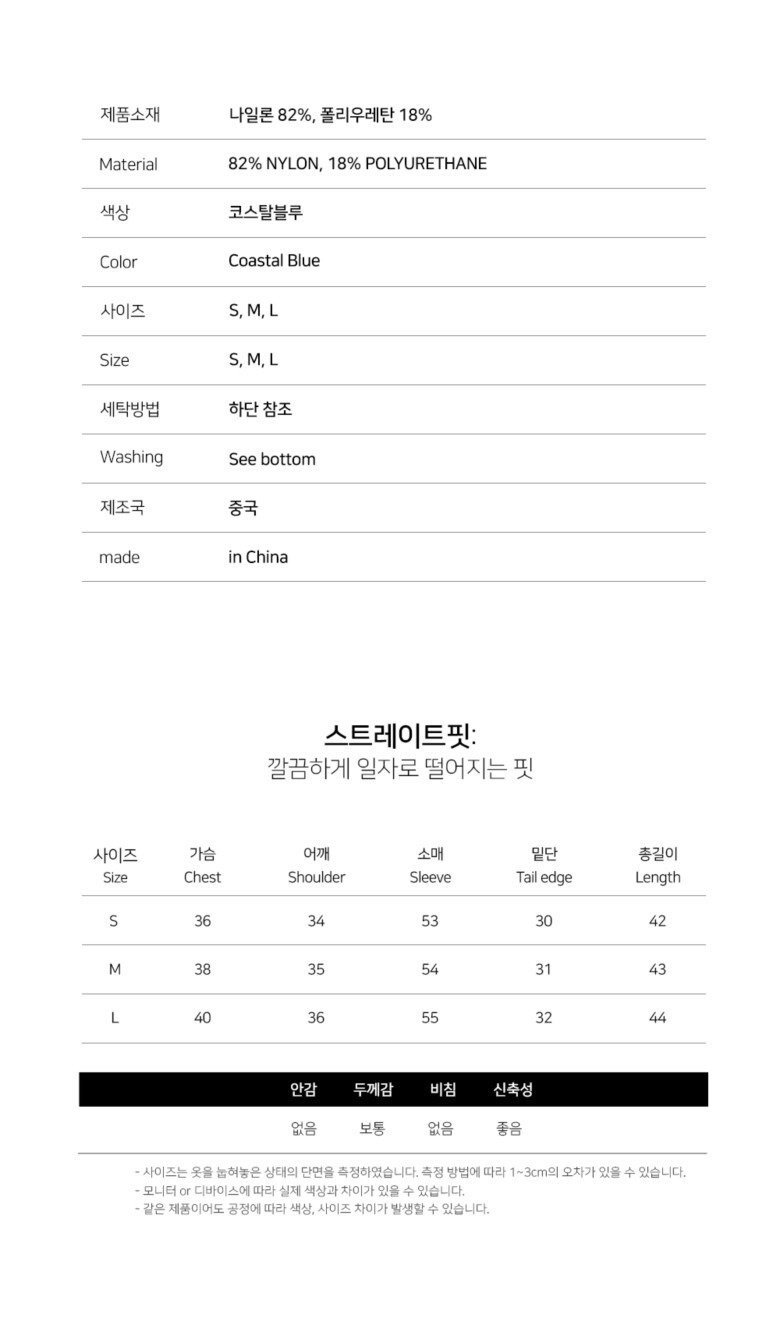 | | |
|---|---|
| 제품소재 | 나일론 82%, 폴리우레탄 18% |
| Material | 82% NYLON, 18% POLYURETHANE |
| 색상 | 코스탈블루 |
| Color | Coastal Blue |
| 사이즈 | S, M, L |
| Size | S, M, L |
| 세탁방법 | 하단 참조 |
| Washing | See bottom |
| 제조국 | 중국 |
| made | in China |

스트레이트핏:
깔끔하게 일자로 떨어지는 핏

| 사이즈 Size | 가슴 Chest | 어깨 Shoulder | 소매 Sleeve | 밑단 Tail edge | 총길이 Length |
|---|---|---|---|---|---|
| S | 36 | 34 | 53 | 30 | 42 |
| M | 38 | 35 | 54 | 31 | 43 |
| L | 40 | 36 | 55 | 32 | 44 |

| 안감 | 두께감 | 비침 | 신축성 |
|---|---|---|---|
| 없음 | 보통 | 없음 | 좋음 |

- 사이즈는 옷을 눕혀놓은 상태의 단면을 측정하였습니다. 측정 방법에 따라 1~3cm의 오차가 있을 수 있습니다.
- 모니터 or 디바이스에 따라 실제 색상과 차이가 있을 수 있습니다.
- 같은 제품이어도 공정에 따라 색상, 사이즈 차이가 발생할 수 있습니다.